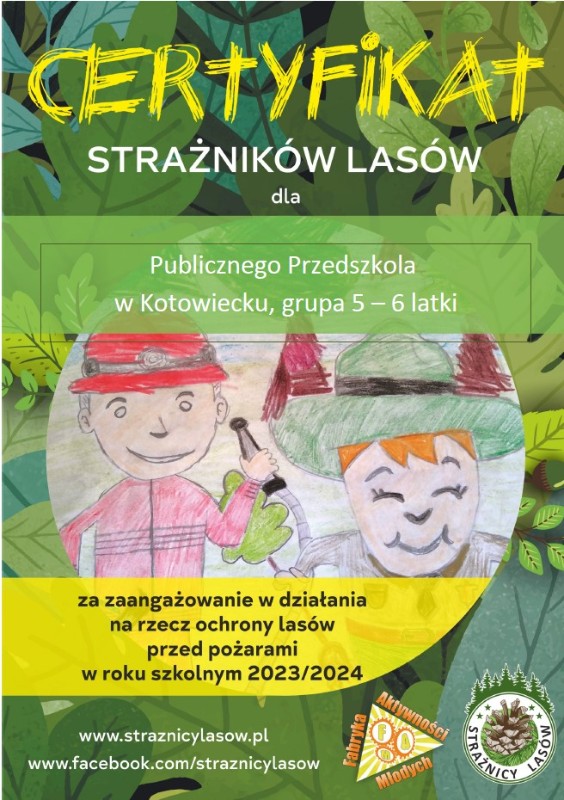 CERTYFIKAT

STRAŻNIKÓW LASÓW

dla

Publicznego Przedszkola w Kotowiecku, grupa 5 – 6 latki

za zaangażowanie w działania na rzecz ochrony lasów przed pożarami w roku szkolnym 2023/2024

www.straznicylasow.pl
www.facebook.com/straznicylasow

Fabryka Aktywności Młodych
FAM

STRAŻNICY LASÓW